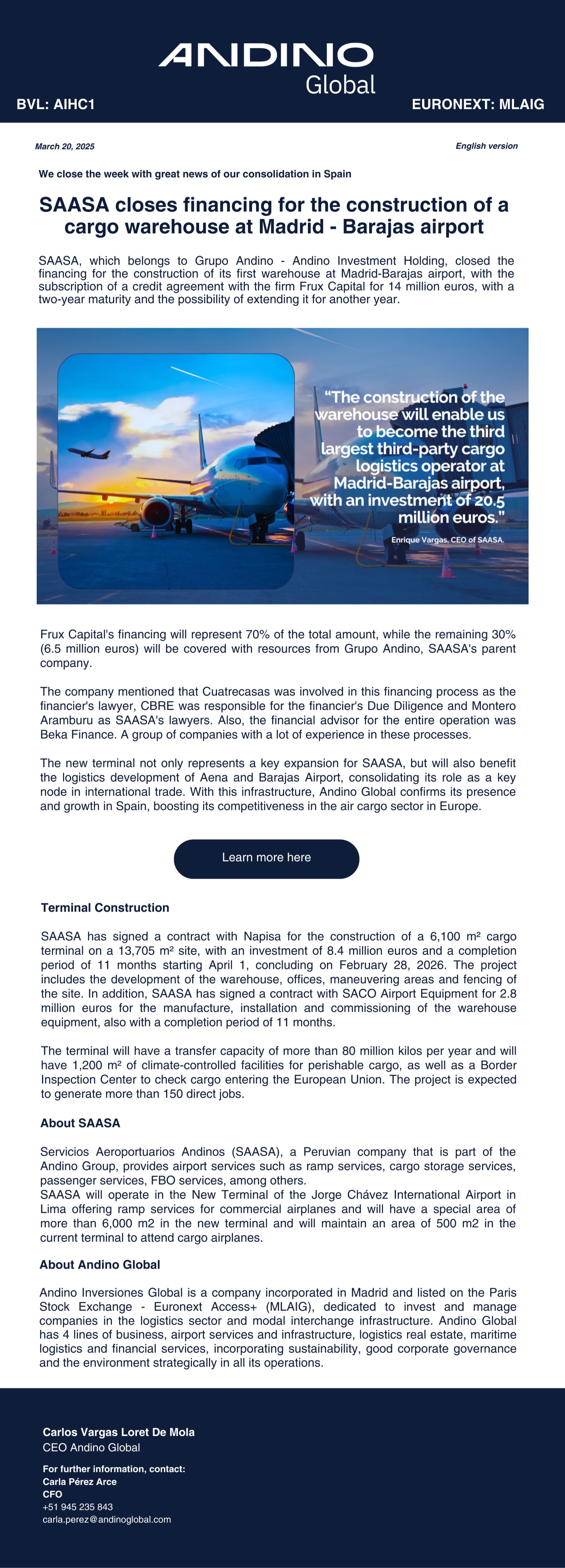 ANDINO Global

BVL: AIHC1

EURONEXT: MLAIG

March 20, 2025

English version

We close the week with great news of our consolidation in Spain

SAASA closes financing for the construction of a cargo warehouse at Madrid - Barajas airport

SAASA, which belongs to Grupo Andino - Andino Investment Holding, closed the financing for the construction of its first warehouse at Madrid-Barajas airport, with the subscription of a credit agreement with the firm Frux Capital for 14 million euros, with a two-year maturity and the possibility of extending it for another year.

"The construction of the warehouse will enable us to become the third largest third-party cargo logistics operator at Madrid-Barajas airport, with an investment of 20.5 million euros."

Enrique Vargas, CEO of SAASA.

Frux Capital's financing will represent 70% of the total amount, while the remaining 30% (6.5 million euros) will be covered with resources from Grupo Andino, SAASA's parent company.

The company mentioned that Cuatrecasas was involved in this financing process as the financier's lawyer, CBRE was responsible for the financier's Due Diligence and Montero Aramburu as SAASA's lawyers. Also, the financial advisor for the entire operation was Beka Finance. A group of companies with a lot of experience in these processes.

The new terminal not only represents a key expansion for SAASA, but will also benefit the logistics development of Aena and Barajas Airport, consolidating its role as a key node in international trade. With this infrastructure, Andino Global confirms its presence and growth in Spain, boosting its competitiveness in the air cargo sector in Europe.

Learn more here

Terminal Construction

SAASA has signed a contract with Napisa for the construction of a 6,100 m² cargo terminal on a 13,705 m² site, with an investment of 8.4 million euros and a completion period of 11 months starting April 1, concluding on February 28, 2026. The project includes the development of the warehouse, offices, maneuvering areas and fencing of the site. In addition, SAASA has signed a contract with SACO Airport Equipment for 2.8 million euros for the manufacture, installation and commissioning of the warehouse equipment, also with a completion period of 11 months.

The terminal will have a transfer capacity of more than 80 million kilos per year and will have 1,200 m² of climate-controlled facilities for perishable cargo, as well as a Border Inspection Center to check cargo entering the European Union. The project is expected to generate more than 150 direct jobs.

About SAASA

Servicios Aeroportuarios Andinos (SAASA), a Peruvian company that is part of the Andino Group, provides airport services such as ramp services, cargo storage services, passenger services, FBO services, among others.
SAASA will operate in the New Terminal of the Jorge Chávez International Airport in Lima offering ramp services for commercial airplanes and will have a special area of more than 6,000 m2 in the new terminal and will maintain an area of 500 m2 in the current terminal to attend cargo airplanes.

About Andino Global

Andino Inversiones Global is a company incorporated in Madrid and listed on the Paris Stock Exchange - Euronext Access+ (MLAIG), dedicated to invest and manage companies in the logistics sector and modal interchange infrastructure. Andino Global has 4 lines of business, airport services and infrastructure, logistics real estate, maritime logistics and financial services, incorporating sustainability, good corporate governance and the environment strategically in all its operations.

Carlos Vargas Loret De Mola
CEO Andino Global

For further information, contact:
Carla Pérez Arce
CFO
+51 945 235 843
carla.perez@andinoglobal.com